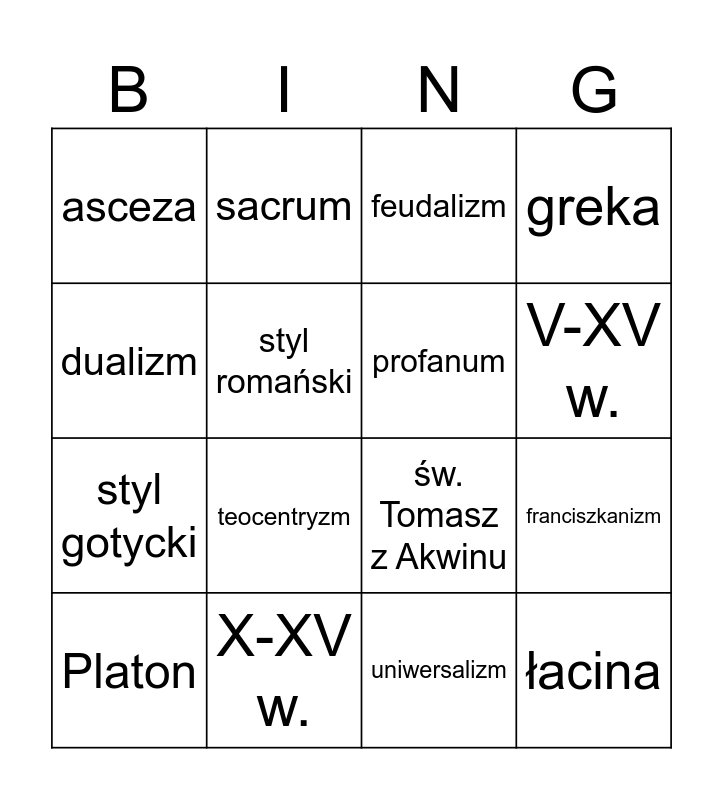 | B | I | N | G |
|---|---|---|---|
| asceza | sacrum | feudalizm | greka |
| dualizm | styl romański | profanum | V-XV w. |
| styl gotycki | teocentryzm | św. Tomasz z Akwinu | franciszkanizm |
| Platon | X-XV w. | uniwersalizm | łacina |